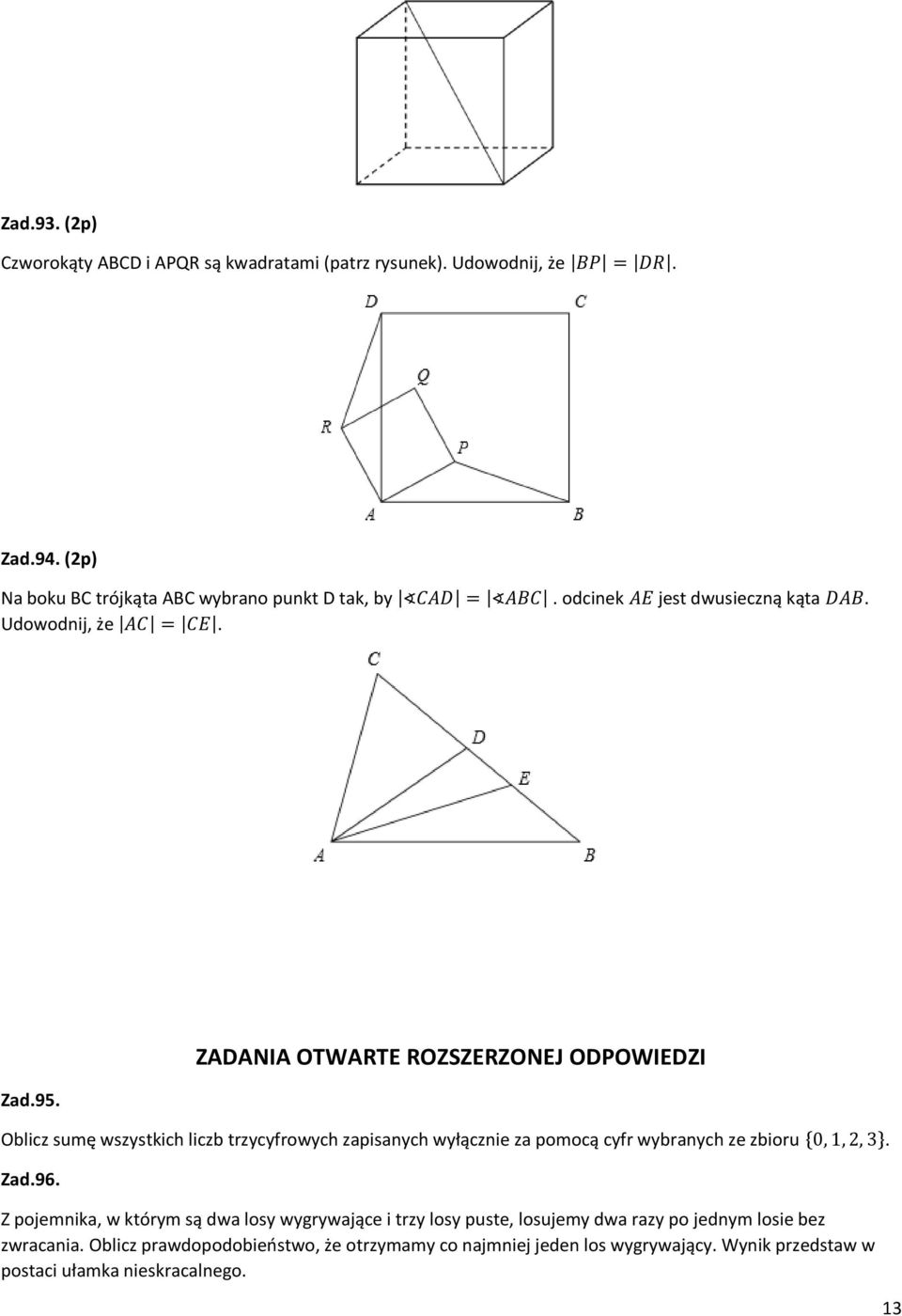 Zad.93. (2p)

Czworokąty ABCD i APQR są kwadratami (patrz rysunek). Udowodnij, że $|BP| = |DR|$.

D C Q R P A B

Zad.94. (2p)

Na boku BC trójkąta ABC wybrano punkt D tak, by $|\sphericalangle CAD| = |\sphericalangle ABC|$. odcinek $AE$ jest dwusieczną kąta $DAB$. Udowodnij, że $|AC| = |CE|$.

C D E A B

ZADANIA OTWARTE ROZSZERZONEJ ODPOWIEDZI

Zad.95.

Oblicz sumę wszystkich liczb trzycyfrowych zapisanych wyłącznie za pomocą cyfr wybranych ze zbioru $\{0, 1, 2, 3\}$.

Zad.96.

Z pojemnika, w którym są dwa losy wygrywające i trzy losy puste, losujemy dwa razy po jednym losie bez zwracania. Oblicz prawdopodobieństwo, że otrzymamy co najmniej jeden los wygrywający. Wynik przedstaw w postaci ułamka nieskracalnego.

13